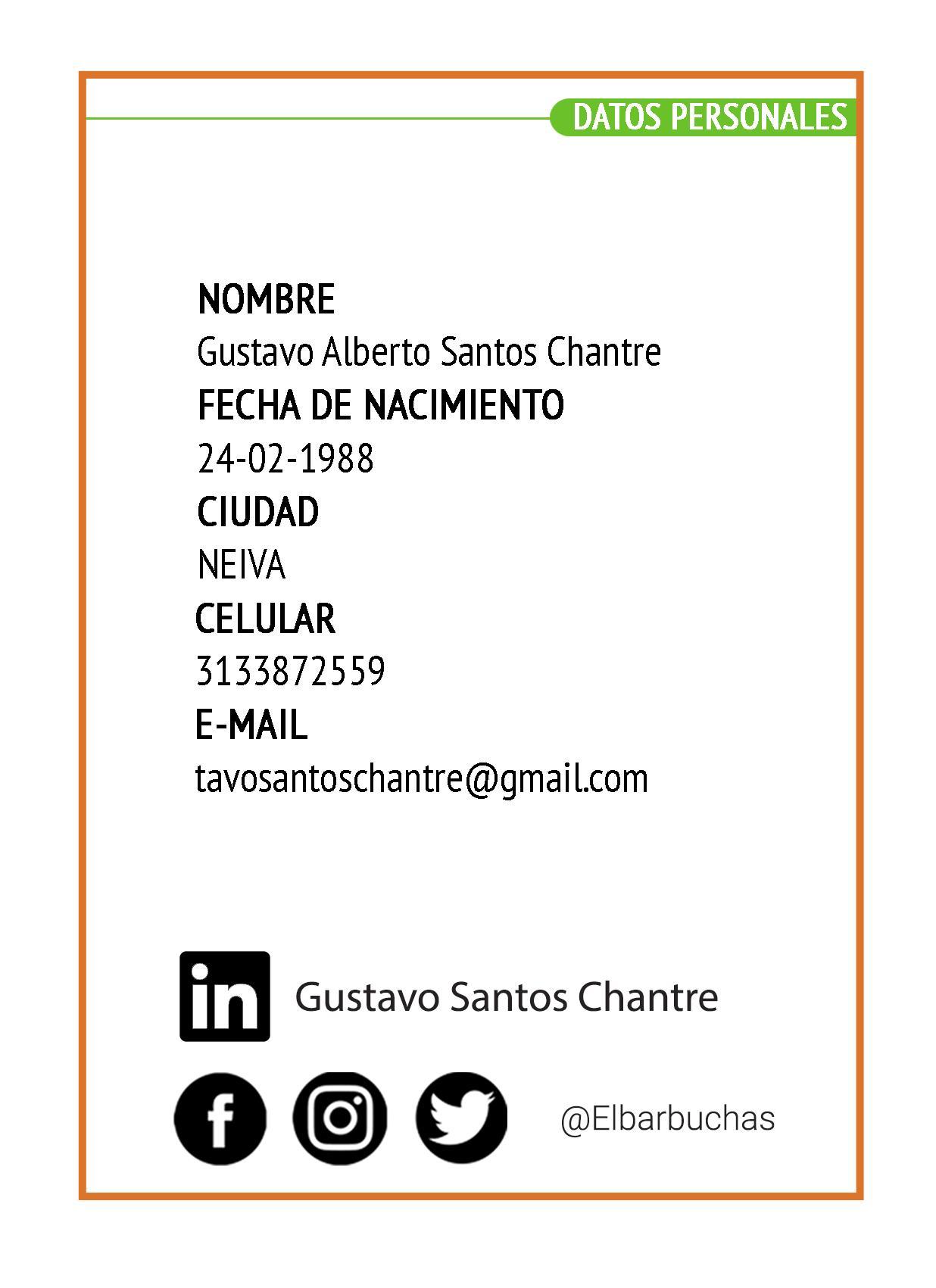 DATOS PERSONALES

NOMBRE
Gustavo Alberto Santos Chantre
FECHA DE NACIMIENTO
24-02-1988
CIUDAD
NEIVA
CELULAR
3133872559
E-MAIL
tavosantoschantre@gmail.com

in Gustavo Santos Chantre

@Elbarbuchas